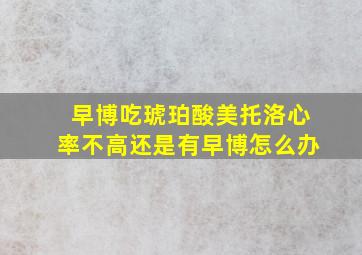 早博吃琥珀酸美托洛心率不高还是有早博怎么办